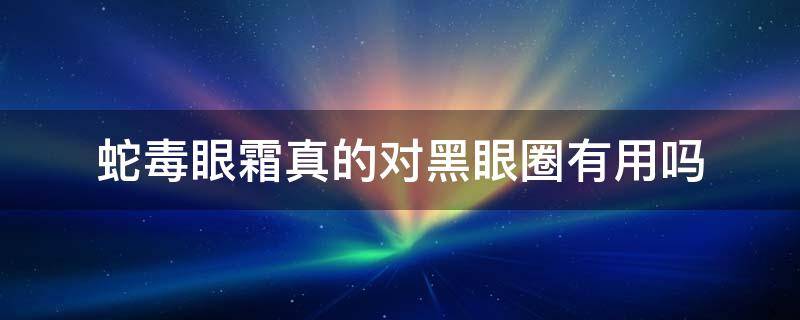 蛇毒眼霜真的对黑眼圈有用吗